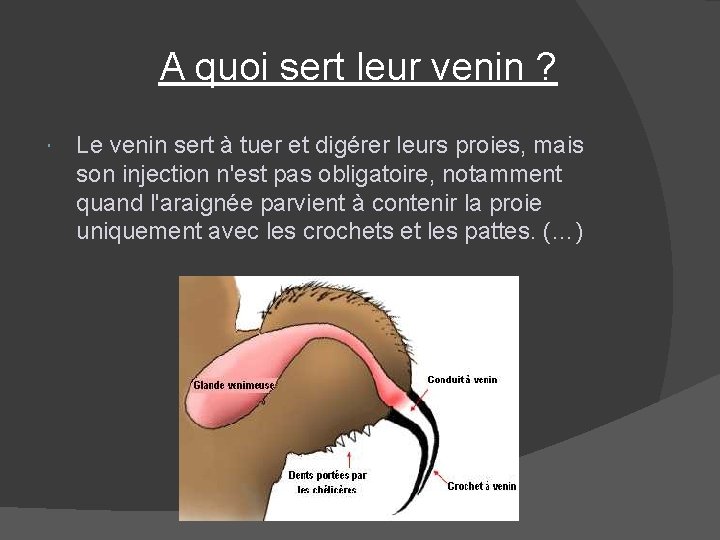 A quoi sert leur venin ?

Le venin sert à tuer et digérer leurs proies, mais son injection n'est pas obligatoire, notamment quand l'araignée parvient à contenir la proie uniquement avec les crochets et les pattes. (...)

Glande venimeuse

Conduit à venin

Dents portées par les chélicères

Crochet à venin